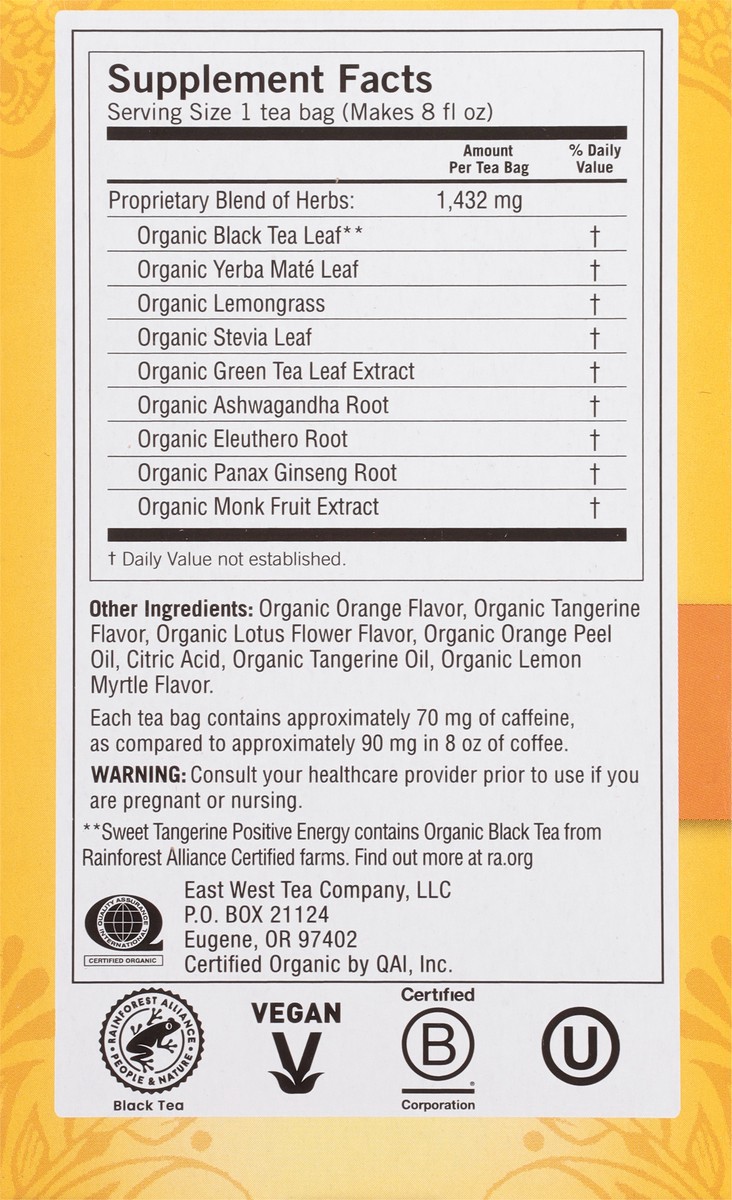 Supplement Facts
Serving Size 1 tea bag (Makes 8 fl oz)

| | Amount Per Tea Bag | % Daily Value |
|---|---|---|
| Proprietary Blend of Herbs: | 1,432 mg | |
| Organic Black Tea Leaf** | | † |
| Organic Yerba Maté Leaf | | † |
| Organic Lemongrass | | † |
| Organic Stevia Leaf | | † |
| Organic Green Tea Leaf Extract | | † |
| Organic Ashwagandha Root | | † |
| Organic Eleuthero Root | | † |
| Organic Panax Ginseng Root | | † |
| Organic Monk Fruit Extract | | † |

† Daily Value not established.

Other Ingredients: Organic Orange Flavor, Organic Tangerine Flavor, Organic Lotus Flower Flavor, Organic Orange Peel Oil, Citric Acid, Organic Tangerine Oil, Organic Lemon Myrtle Flavor.

Each tea bag contains approximately 70 mg of caffeine, as compared to approximately 90 mg in 8 oz of coffee.

WARNING: Consult your healthcare provider prior to use if you are pregnant or nursing.

**Sweet Tangerine Positive Energy contains Organic Black Tea from Rainforest Alliance Certified farms. Find out more at ra.org

QUALITY ASSURANCE INTERNATIONAL
CERTIFIED ORGANIC

East West Tea Company, LLC
P.O. BOX 21124
Eugene, OR 97402
Certified Organic by QAI, Inc.

RAINFOREST ALLIANCE PEOPLE & NATURE
Black Tea

VEGAN

Certified
B
Corporation

U